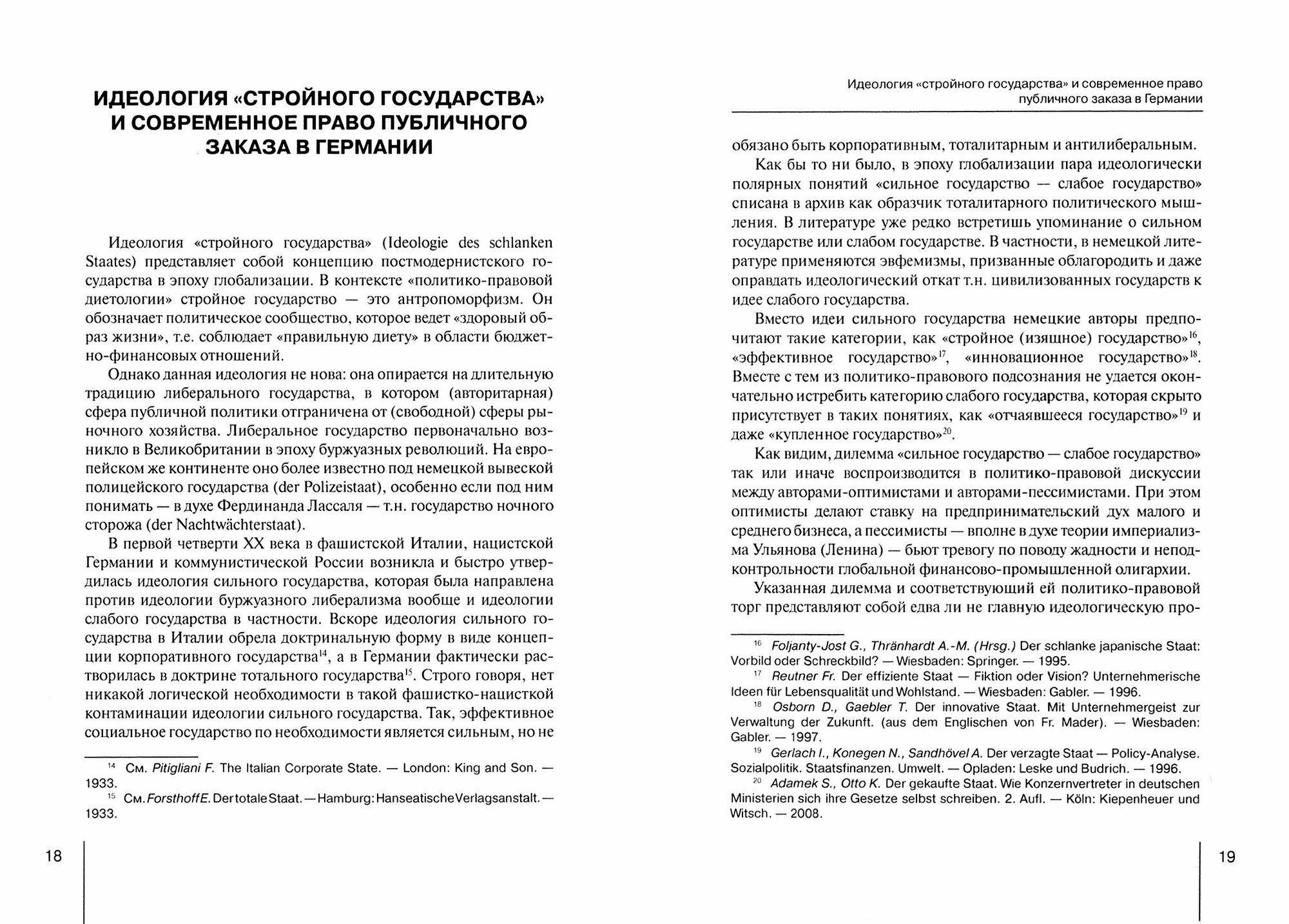 ИДЕОЛОГИЯ «СТРОЙНОГО ГОСУДАРСТВА» И СОВРЕМЕННОЕ ПРАВО ПУБЛИЧНОГО ЗАКАЗА В ГЕРМАНИИ

Идеология «стройного государства» (Ideologie des schlanken Staates) представляет собой концепцию постмодернистского государства в эпоху глобализации. В контексте «политико-правовой диетологии» стройное государство — это антропоморфизм. Он обозначает политическое сообщество, которое ведет «здоровый образ жизни», т.е. соблюдает «правильную диету» в области бюджетно-финансовых отношений.

Однако данная идеология не нова: она опирается на длительную традицию либерального государства, в котором (авторитарная) сфера публичной политики отграничена от (свободной) сферы рыночного хозяйства. Либеральное государство первоначально возникло в Великобритании в эпоху буржуазных революций. На европейском же континенте оно более известно под немецкой вывеской полицейского государства (der Polizeistaat), особенно если под ним понимать — в духе Фердинанда Лассаля — т.н. государство ночного сторожа (der Nachtwächterstaat).

В первой четверти XX века в фашистской Италии, нацистской Германии и коммунистической России возникла и быстро утвердилась идеология сильного государства, которая была направлена против идеологии буржуазного либерализма вообще и идеологии слабого государства в частности. Вскоре идеология сильного государства в Италии обрела доктринальную форму в виде концепции корпоративного государства$^{14}$, а в Германии фактически растворилась в доктрине тотального государства$^{15}$. Строго говоря, нет никакой логической необходимости в такой фашистко-нацисткой контаминации идеологии сильного государства. Так, эффективное социальное государство по необходимости является сильным, но не

$^{14}$ См. Pitigliani F. The Italian Corporate State. — London: King and Son. — 1933.
$^{15}$ См. Forsthoff E. Der totale Staat. — Hamburg: Hanseatische Verlagsanstalt. — 1933.

18

Идеология «стройного государства» и современное право публичного заказа в Германии

обязано быть корпоративным, тоталитарным и антилиберальным.

Как бы то ни было, в эпоху глобализации пара идеологически полярных понятий «сильное государство — слабое государство» списана в архив как образчик тоталитарного политического мышления. В литературе уже редко встретишь упоминание о сильном государстве или слабом государстве. В частности, в немецкой литературе применяются эвфемизмы, призванные облагородить и даже оправдать идеологический откат т.н. цивилизованных государств к идее слабого государства.

Вместо идеи сильного государства немецкие авторы предпочитают такие категории, как «стройное (изящное) государство»$^{16}$, «эффективное государство»$^{17}$, «инновационное государство»$^{18}$. Вместе с тем из политико-правового подсознания не удается окончательно истребить категорию слабого государства, которая скрыто присутствует в таких понятиях, как «отчаявшееся государство»$^{19}$ и даже «купленное государство»$^{20}$.

Как видим, дилемма «сильное государство — слабое государство» так или иначе воспроизводится в политико-правовой дискуссии между авторами-оптимистами и авторами-пессимистами. При этом оптимисты делают ставку на предпринимательский дух малого и среднего бизнеса, а пессимисты — вполне в духе теории империализма Ульянова (Ленина) — бьют тревогу по поводу жадности и неподконтрольности глобальной финансово-промышленной олигархии.

Указанная дилемма и соответствующий ей политико-правовой торг представляют собой едва ли не главную идеологическую про-

$^{16}$ Foljanty-Jost G., Thränhardt A.-M. (Hrsg.) Der schlanke japanische Staat: Vorbild oder Schreckbild? — Wiesbaden: Springer. — 1995.
$^{17}$ Reutner Fr. Der effiziente Staat — Fiktion oder Vision? Unternehmerische Ideen für Lebensqualität und Wohlstand. — Wiesbaden: Gabler. — 1996.
$^{18}$ Osborn D., Gaebler T. Der innovative Staat. Mit Unternehmergeist zur Verwaltung der Zukunft. (aus dem Englischen von Fr. Mader). — Wiesbaden: Gabler. — 1997.
$^{19}$ Gerlach I., Konegen N., Sandhövel A. Der verzagte Staat — Policy-Analyse. Sozialpolitik. Staatsfinanzen. Umwelt. — Opladen: Leske und Budrich. — 1996.
$^{20}$ Adamek S., Otto K. Der gekaufte Staat. Wie Konzernvertreter in deutschen Ministerien sich ihre Gesetze selbst schreiben. 2. Aufl. — Köln: Kiepenheuer und Witsch. — 2008.

19